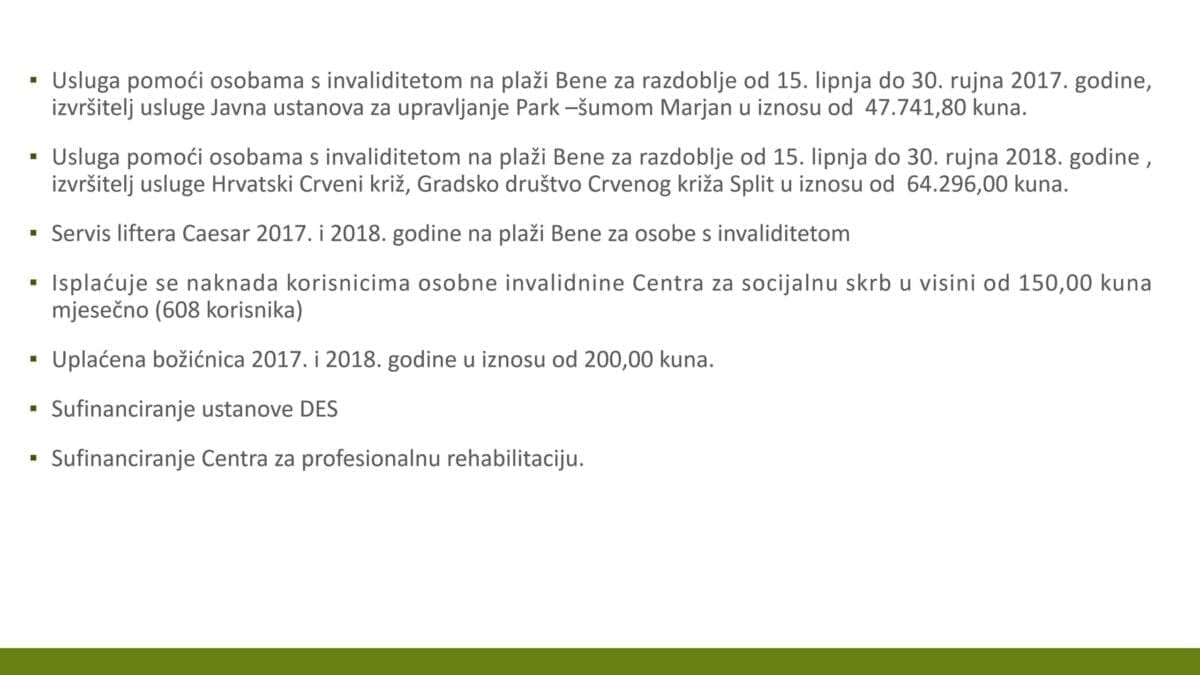 ▪ Usluga pomoći osobama s invaliditetom na plaži Bene za razdoblje od 15. lipnja do 30. rujna 2017. godine, izvršitelj usluge Javna ustanova za upravljanje Park –šumom Marjan u iznosu od 47.741,80 kuna.

▪ Usluga pomoći osobama s invaliditetom na plaži Bene za razdoblje od 15. lipnja do 30. rujna 2018. godine , izvršitelj usluge Hrvatski Crveni križ, Gradsko društvo Crvenog križa Split u iznosu od 64.296,00 kuna.

▪ Servis liftera Caesar 2017. i 2018. godine na plaži Bene za osobe s invaliditetom

▪ Isplaćuje se naknada korisnicima osobne invalidnine Centra za socijalnu skrb u visini od 150,00 kuna mjesečno (608 korisnika)

▪ Uplaćena božićnica 2017. i 2018. godine u iznosu od 200,00 kuna.

▪ Sufinanciranje ustanove DES

▪ Sufinanciranje Centra za profesionalnu rehabilitaciju.